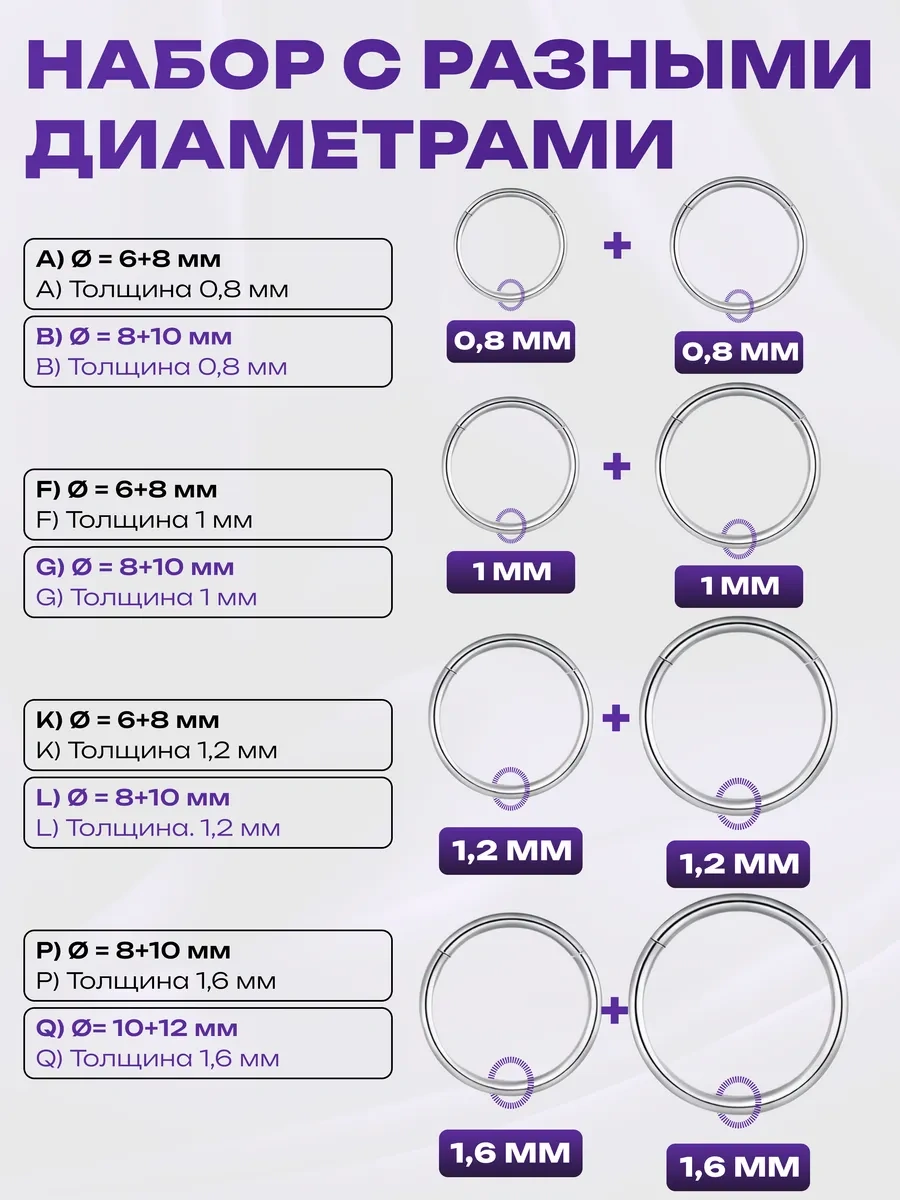 НАБОР С РАЗНЫМИ ДИАМЕТРАМИ

A) Ø = 6+8 мм
A) Толщина 0,8 мм

B) Ø = 8+10 мм
B) Толщина 0,8 мм

+

0,8 ММ

0,8 ММ

F) Ø = 6+8 мм
F) Толщина 1 мм

G) Ø = 8+10 мм
G) Толщина 1 мм

+

1 ММ

1 ММ

K) Ø = 6+8 мм
K) Толщина 1,2 мм

L) Ø = 8+10 мм
L) Толщина. 1,2 мм

+

1,2 ММ

1,2 ММ

P) Ø = 8+10 мм
P) Толщина 1,6 мм

Q) Ø= 10+12 мм
Q) Толщина 1,6 мм

+

1,6 ММ

1,6 ММ